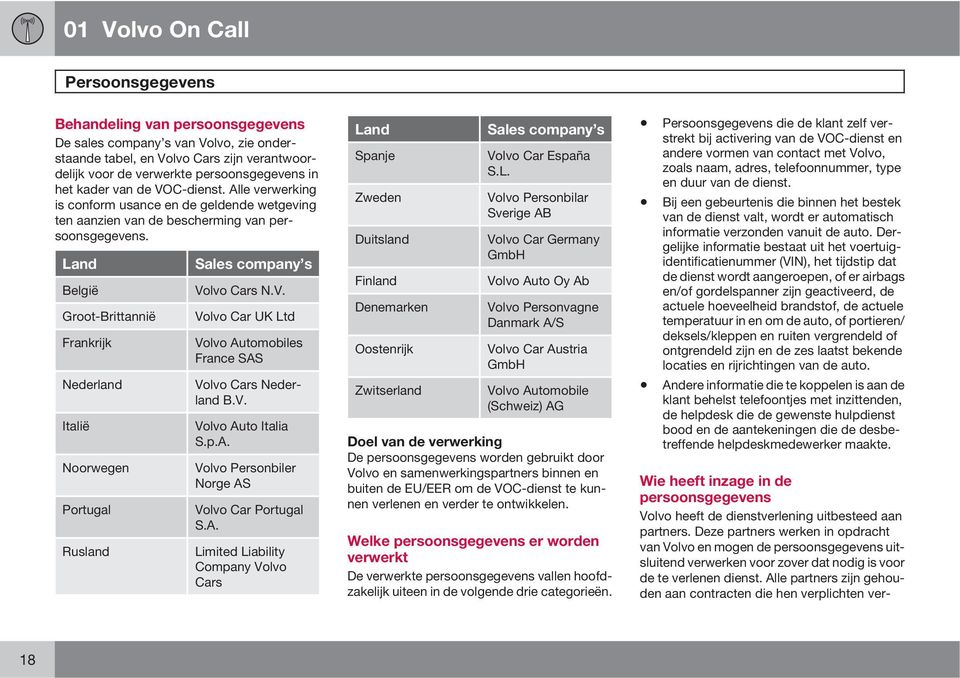 01 Volvo On Call

Persoonsgegevens

Behandeling van persoonsgegevens

De sales company's van Volvo, zie onderstaande tabel, en Volvo Cars zijn verantwoordelijk voor de verwerkte persoonsgegevens in het kader van de VOC-dienst. Alle verwerking is conform usance en de geldende wetgeving ten aanzien van de bescherming van persoonsgegevens.

| Land | Sales company's |
|---|---|
| België | Volvo Cars N.V. |
| Groot-Brittannië | Volvo Car UK Ltd |
| Frankrijk | Volvo Automobiles France SAS |
| Nederland | Volvo Cars Nederland B.V. |
| Italië | Volvo Auto Italia S.p.A. |
| Noorwegen | Volvo Personbiler Norge AS |
| Portugal | Volvo Car Portugal S.A. |
| Rusland | Limited Liability Company Volvo Cars |

| Land | Sales company's |
|---|---|
| Spanje | Volvo Car España S.L. |
| Zweden | Volvo Personbilar Sverige AB |
| Duitsland | Volvo Car Germany GmbH |
| Finland | Volvo Auto Oy Ab |
| Denemarken | Volvo Personvagne Danmark A/S |
| Oostenrijk | Volvo Car Austria GmbH |
| Zwitserland | Volvo Automobile (Schweiz) AG |

Doel van de verwerking

De persoonsgegevens worden gebruikt door Volvo en samenwerkingspartners binnen en buiten de EU/EER om de VOC-dienst te kunnen verlenen en verder te ontwikkelen.

Welke persoonsgegevens er worden verwerkt

De verwerkte persoonsgegevens vallen hoofdzakelijk uiteen in de volgende drie categorieën.

• Persoonsgegevens die de klant zelf verstrekt bij activering van de VOC-dienst en andere vormen van contact met Volvo, zoals naam, adres, telefoonnummer, type en duur van de dienst.

• Bij een gebeurtenis die binnen het bestek van de dienst valt, wordt er automatisch informatie verzonden vanuit de auto. Dergelijke informatie bestaat uit het voertuigidentificatienummer (VIN), het tijdstip dat de dienst wordt aangeroepen, of er airbags en/of gordelspanner zijn geactiveerd, de actuele hoeveelheid brandstof, de actuele temperatuur in en om de auto, of portieren/deksels/kleppen en ruiten vergrendeld of ontgrendeld zijn en de zes laatst bekende locaties en rijrichtingen van de auto.

• Andere informatie die te koppelen is aan de klant behelst telefoontjes met inzittenden, de helpdesk die de gewenste hulpdienst bood en de aantekeningen die de desbetreffende helpdeskmedewerker maakte.

Wie heeft inzage in de persoonsgegevens

Volvo heeft de dienstverlening uitbesteed aan partners. Deze partners werken in opdracht van Volvo en mogen de persoonsgegevens uitsluitend verwerken voor zover dat nodig is voor de te verlenen dienst. Alle partners zijn gehouden aan contracten die hen verplichten ver-

18